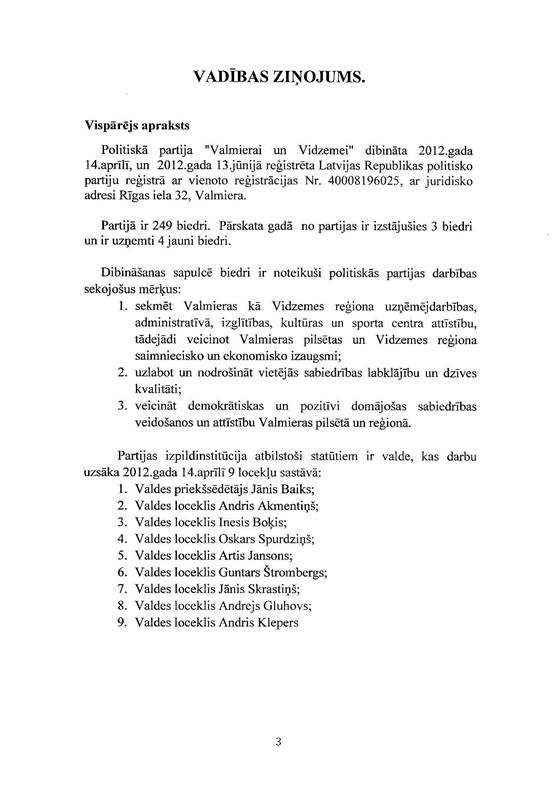 VADĪBAS ZIŅOJUMS.

Vispārējs apraksts

Politiskā partija "Valmierai un Vidzemei" dibināta 2012.gada 14.aprīlī, un 2012.gada 13.jūnijā reģistrēta Latvijas Republikas politisko partiju reģistrā ar vienoto reģistrācijas Nr. 40008196025, ar juridisko adresi Rīgas iela 32, Valmiera.

Partijā ir 249 biedri. Pārskata gadā no partijas ir izstājušies 3 biedri un ir uzņemti 4 jauni biedri.

Dibināšanas sapulcē biedri ir noteikuši politiskās partijas darbības sekojošus mērķus:
1. sekmēt Valmieras kā Vidzemes reģiona uzņēmējdarbības, administratīvā, izglītības, kultūras un sporta centra attīstību, tādejādi veicinot Valmieras pilsētas un Vidzemes reģiona saimniecisko un ekonomisko izaugsmi;
2. uzlabot un nodrošināt vietējās sabiedrības labklājību un dzīves kvalitāti;
3. veicināt demokrātiskas un pozitīvi domājošas sabiedrības veidošanos un attīstību Valmieras pilsētā un reģionā.

Partijas izpildinstitūcija atbilstoši statūtiem ir valde, kas darbu uzsāka 2012.gada 14.aprīlī 9 locekļu sastāvā:
1. Valdes priekšsēdētājs Jānis Baiks;
2. Valdes loceklis Andris Akmentiņš;
3. Valdes loceklis Inesis Boķis;
4. Valdes loceklis Oskars Spurdziņš;
5. Valdes loceklis Artis Jansons;
6. Valdes loceklis Guntars Štrombergs;
7. Valdes loceklis Jānis Skrastiņš;
8. Valdes loceklis Andrejs Gluhovs;
9. Valdes loceklis Andris Klepers

3